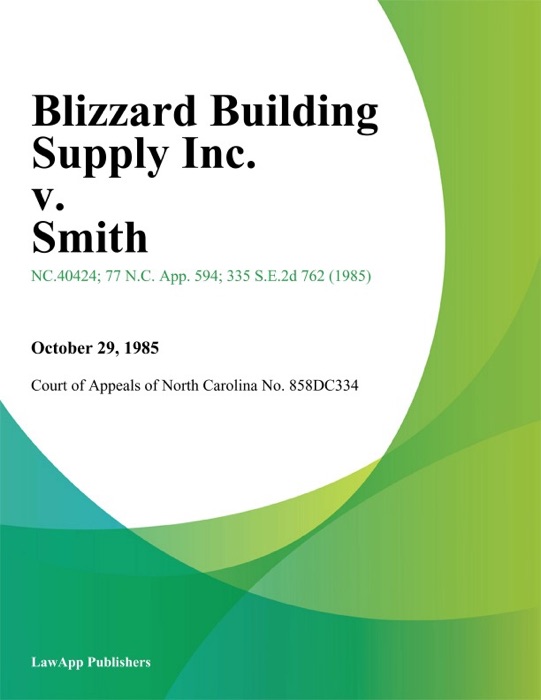 Blizzard Building Supply Inc.
v.
Smith

NC.40424; 77 N.C. App. 594; 335 S.E.2d 762 (1985)

October 29, 1985

Court of Appeals of North Carolina No. 858DC334

LawApp Publishers